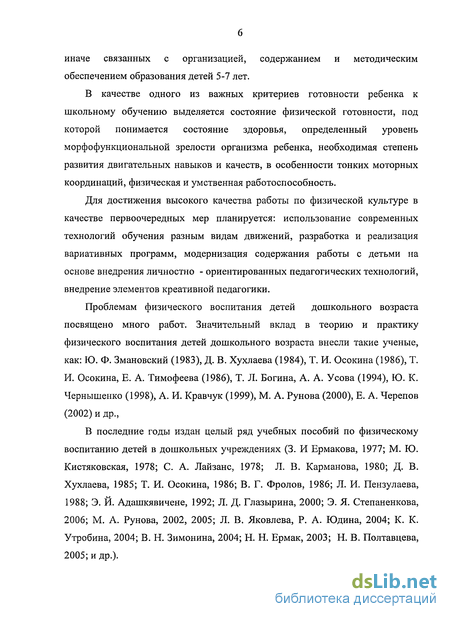 6

иначе связанных с организацией, содержанием и методическим обеспечением образования детей 5-7 лет.

В качестве одного из важных критериев готовности ребенка к школьному обучению выделяется состояние физической готовности, под которой понимается состояние здоровья, определенный уровень морфофункциональной зрелости организма ребенка, необходимая степень развития двигательных навыков и качеств, в особенности тонких моторных координаций, физическая и умственная работоспособность.

Для достижения высокого качества работы по физической культуре в качестве первоочередных мер планируется: использование современных технологий обучения разным видам движений, разработка и реализация вариативных программ, модернизация содержания работы с детьми на основе внедрения личностно - ориентированных педагогических технологий, внедрение элементов креативной педагогики.

Проблемам физического воспитания детей дошкольного возраста посвящено много работ. Значительный вклад в теорию и практику физического воспитания детей дошкольного возраста внесли такие ученые, как: Ю. Ф. Змановский (1983), Д. В. Хухлаева (1984), Т. И. Осокина (1986), Т. И. Осокина, Е. А. Тимофеева (1986), Т. Л. Богина, А. А. Усова (1994), Ю. К. Чернышенко (1998), А. И. Кравчук (1999), М. А. Рунова (2000), Е. А. Черепов (2002) и др.,

В последние годы издан целый ряд учебных пособий по физическому воспитанию детей в дошкольных учреждениях (З. И Ермакова, 1977; М. Ю. Кистяковская, 1978; С. А. Лайзанс, 1978; Л. В. Карманова, 1980; Д. В. Хухлаева, 1985; Т. И. Осокина, 1986; В. Г. Фролов, 1986; Л. И. Пензулаева, 1988; Э. Й. Адашкявичене, 1992; Л. Д. Глазырина, 2000; Э. Я. Степаненкова, 2006; М. А. Рунова, 2002, 2005; Л. В. Яковлева, Р. А. Юдина, 2004; К. К. Утробина, 2004; В. Н. Зимонина, 2004; Н. Н. Ермак, 2003; Н. В. Полтавцева, 2005; и др.).

dsLib.net
библиотека диссертаций